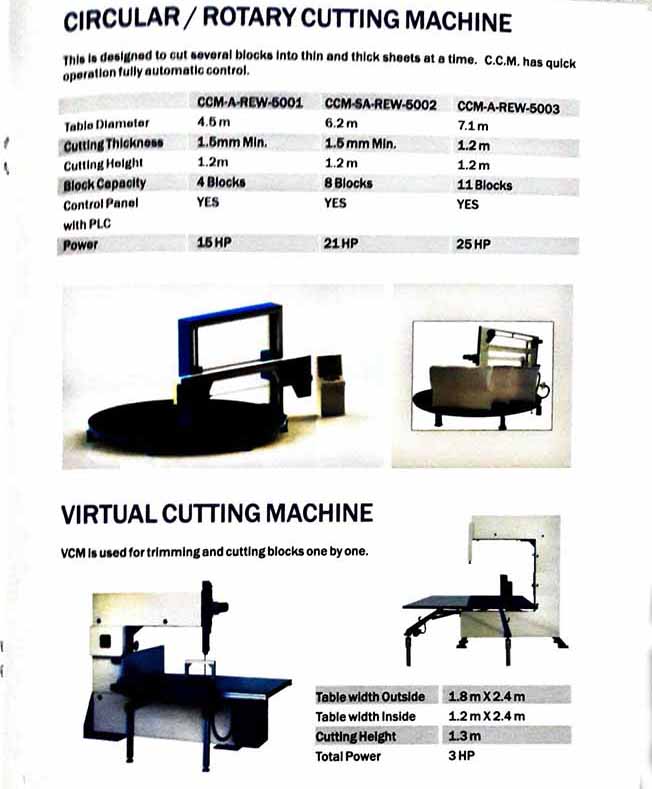 CIRCULAR / ROTARY CUTTING MACHINE

This is designed to cut several blocks into thin and thick sheets at a time. C.C.M. has quick operation fully automatic control.

| | CCM-A-REW-5001 | CCM-SA-REW-5002 | CCM-A-REW-5003 |
|---|---|---|---|
| Table Diameter | 4.5 m | 6.2 m | 7.1 m |
| Cutting Thickness | 1.5mm Min. | 1.5 mm Min. | 1.2 m |
| Cutting Height | 1.2m | 1.2 m | 1.2 m |
| Block Capacity | 4 Blocks | 8 Blocks | 11 Blocks |
| Control Panel with PLC | YES | YES | YES |
| Power | 15 HP | 21 HP | 25 HP |

VIRTUAL CUTTING MACHINE

VCM is used for trimming and cutting blocks one by one.

Table width Outside 1.8 m X 2.4 m
Table width Inside 1.2 m X 2.4 m
Cutting Height 1.3 m
Total Power 3 HP